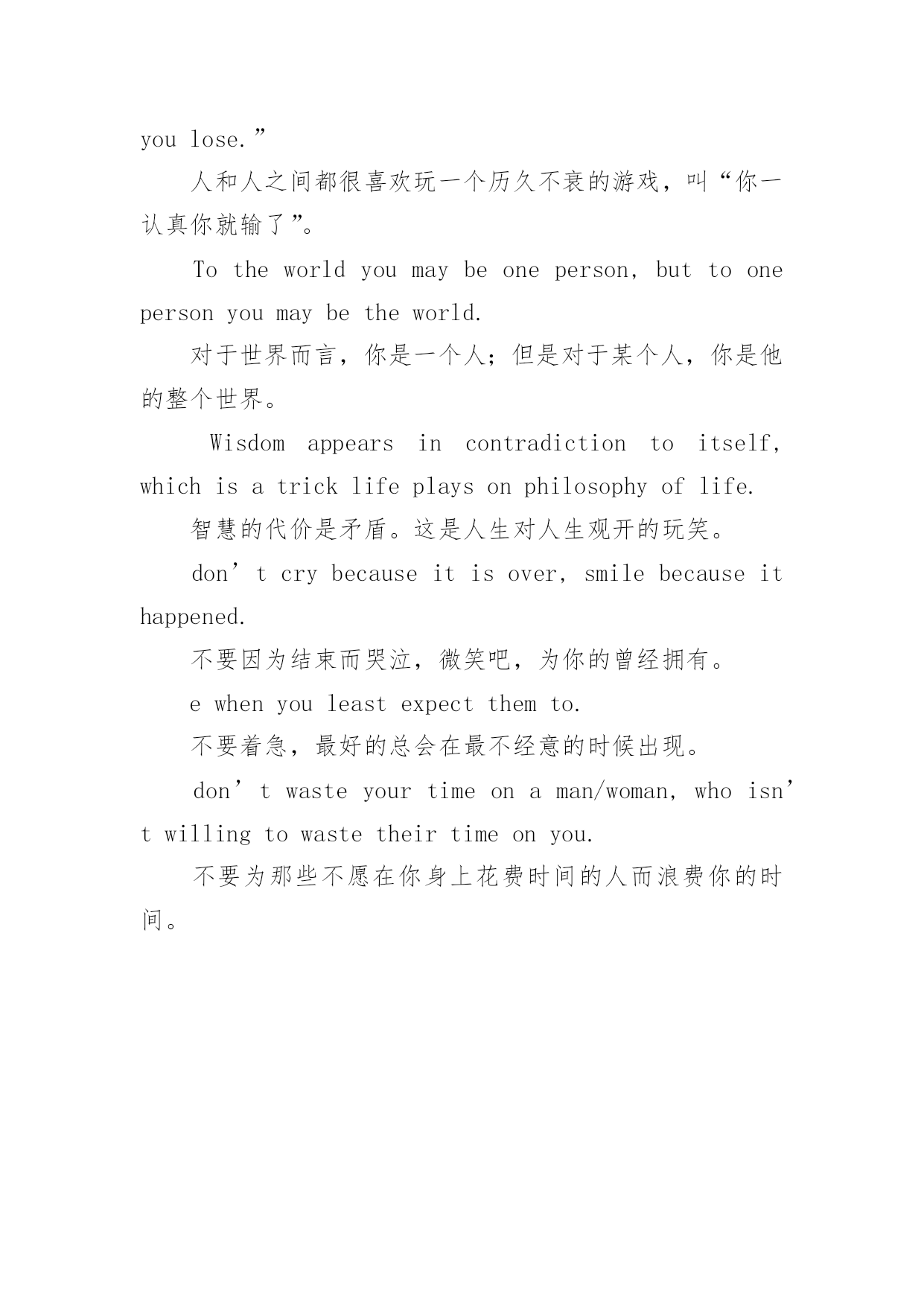 you lose.”

人和人之间都很喜欢玩一个历久不衰的游戏，叫“你一认真你就输了”。

To the world you may be one person, but to one person you may be the world.

对于世界而言，你是一个人；但是对于某个人，你是他的整个世界。

Wisdom appears in contradiction to itself, which is a trick life plays on philosophy of life.

智慧的代价是矛盾。这是人生对人生观开的玩笑。

don’t cry because it is over, smile because it happened.

不要因为结束而哭泣，微笑吧，为你的曾经拥有。

e when you least expect them to.

不要着急，最好的总会在最不经意的时候出现。

don’t waste your time on a man/woman, who isn’t willing to waste their time on you.

不要为那些不愿在你身上花费时间的人而浪费你的时间。